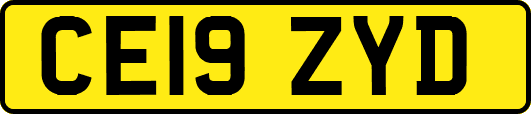 CE19 ZYD